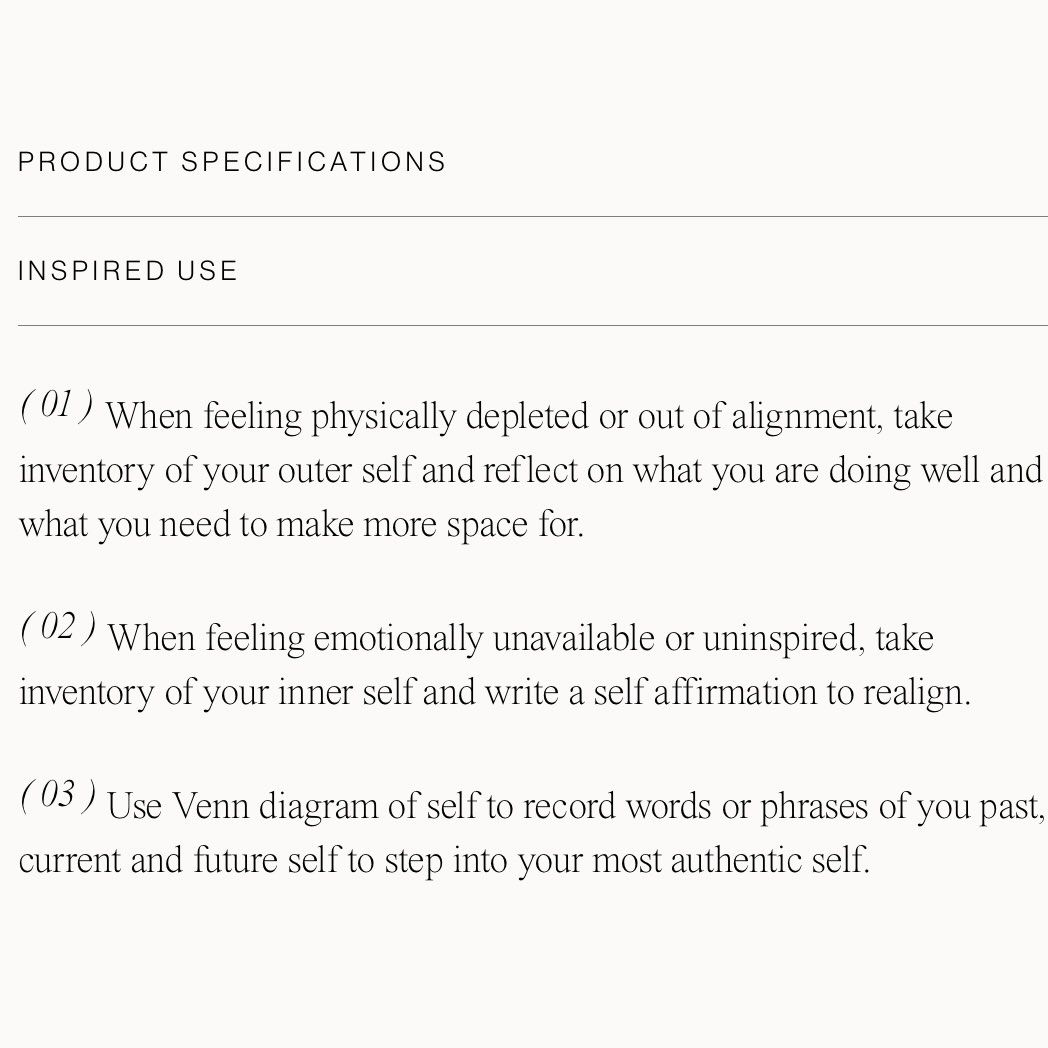 PRODUCT SPECIFICATIONS

INSPIRED USE

( 01 ) When feeling physically depleted or out of alignment, take inventory of your outer self and reflect on what you are doing well and what you need to make more space for.

( 02 ) When feeling emotionally unavailable or uninspired, take inventory of your inner self and write a self affirmation to realign.

( 03 ) Use Venn diagram of self to record words or phrases of you past, current and future self to step into your most authentic self.